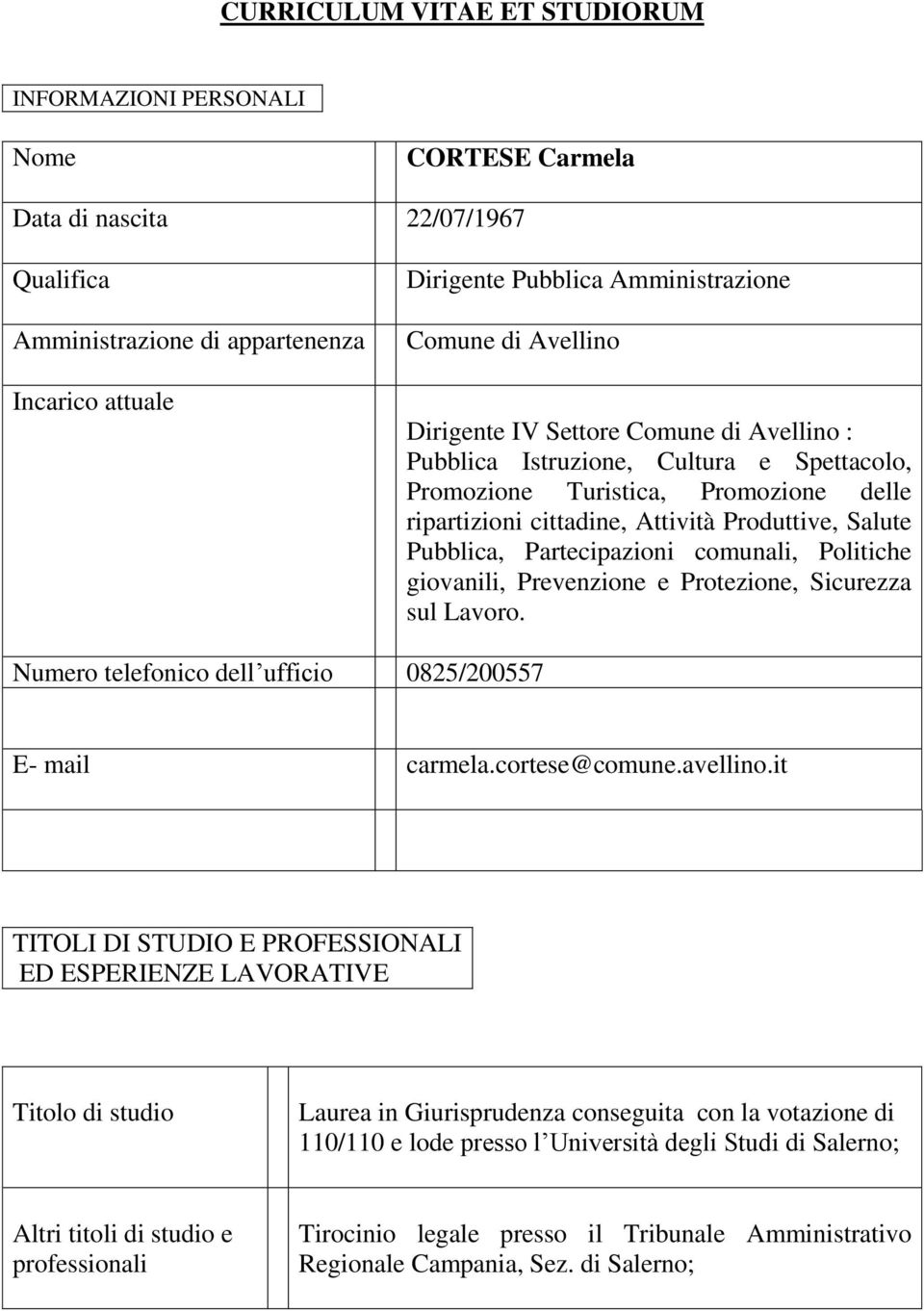 CURRICULUM VITAE ET STUDIORUM

INFORMAZIONI PERSONALI

| | |
|---|---|
| Nome | CORTESE Carmela |
| Data di nascita | 22/07/1967 |
| Qualifica | Dirigente Pubblica Amministrazione |
| Amministrazione di appartenenza | Comune di Avellino |
| Incarico attuale | Dirigente IV Settore Comune di Avellino : Pubblica Istruzione, Cultura e Spettacolo, Promozione Turistica, Promozione delle ripartizioni cittadine, Attività Produttive, Salute Pubblica, Partecipazioni comunali, Politiche giovanili, Prevenzione e Protezione, Sicurezza sul Lavoro. |
| Numero telefonico dell ufficio | 0825/200557 |
| E- mail | carmela.cortese@comune.avellino.it |

TITOLI DI STUDIO E PROFESSIONALI ED ESPERIENZE LAVORATIVE

| | |
|---|---|
| Titolo di studio | Laurea in Giurisprudenza conseguita con la votazione di 110/110 e lode presso l Università degli Studi di Salerno; |
| Altri titoli di studio e professionali | Tirocinio legale presso il Tribunale Amministrativo Regionale Campania, Sez. di Salerno; |